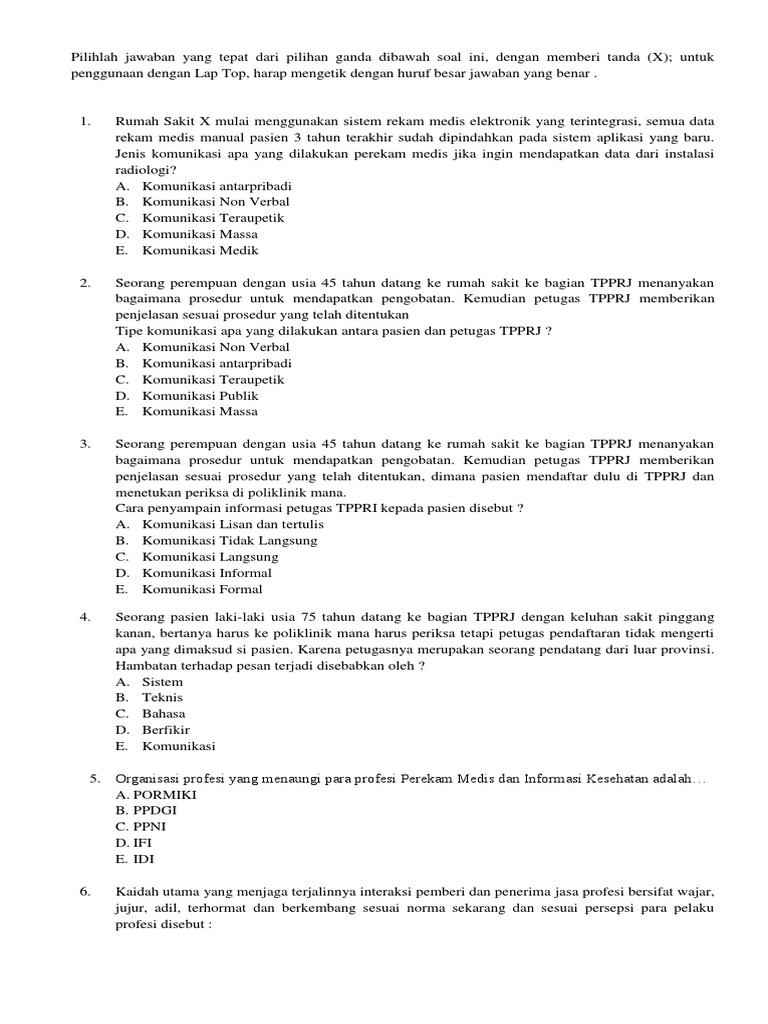 Pilihlah jawaban yang tepat dari pilihan ganda dibawah soal ini, dengan memberi tanda (X); untuk penggunaan dengan Lap Top, harap mengetik dengan huruf besar jawaban yang benar .

1. Rumah Sakit X mulai menggunakan sistem rekam medis elektronik yang terintegrasi, semua data rekam medis manual pasien 3 tahun terakhir sudah dipindahkan pada sistem aplikasi yang baru. Jenis komunikasi apa yang dilakukan perekam medis jika ingin mendapatkan data dari instalasi radiologi?
A. Komunikasi antarpribadi
B. Komunikasi Non Verbal
C. Komunikasi Teraupetik
D. Komunikasi Massa
E. Komunikasi Medik

2. Seorang perempuan dengan usia 45 tahun datang ke rumah sakit ke bagian TPPRJ menanyakan bagaimana prosedur untuk mendapatkan pengobatan. Kemudian petugas TPPRJ memberikan penjelasan sesuai prosedur yang telah ditentukan
Tipe komunikasi apa yang dilakukan antara pasien dan petugas TPPRJ ?
A. Komunikasi Non Verbal
B. Komunikasi antarpribadi
C. Komunikasi Teraupetik
D. Komunikasi Publik
E. Komunikasi Massa

3. Seorang perempuan dengan usia 45 tahun datang ke rumah sakit ke bagian TPPRJ menanyakan bagaimana prosedur untuk mendapatkan pengobatan. Kemudian petugas TPPRJ memberikan penjelasan sesuai prosedur yang telah ditentukan, dimana pasien mendaftar dulu di TPPRJ dan menetukan periksa di poliklinik mana.
Cara penyampain informasi petugas TPPRI kepada pasien disebut ?
A. Komunikasi Lisan dan tertulis
B. Komunikasi Tidak Langsung
C. Komunikasi Langsung
D. Komunikasi Informal
E. Komunikasi Formal

4. Seorang pasien laki-laki usia 75 tahun datang ke bagian TPPRJ dengan keluhan sakit pinggang kanan, bertanya harus ke poliklinik mana harus periksa tetapi petugas pendaftaran tidak mengerti apa yang dimaksud si pasien. Karena petugasnya merupakan seorang pendatang dari luar provinsi. Hambatan terhadap pesan terjadi disebabkan oleh ?
A. Sistem
B. Teknis
C. Bahasa
D. Berfikir
E. Komunikasi

5. Organisasi profesi yang menaungi para profesi Perekam Medis dan Informasi Kesehatan adalah…
A. PORMIKI
B. PPDGI
C. PPNI
D. IFI
E. IDI

6. Kaidah utama yang menjaga terjalinnya interaksi pemberi dan penerima jasa profesi bersifat wajar, jujur, adil, terhormat dan berkembang sesuai norma sekarang dan sesuai persepsi para pelaku profesi disebut :